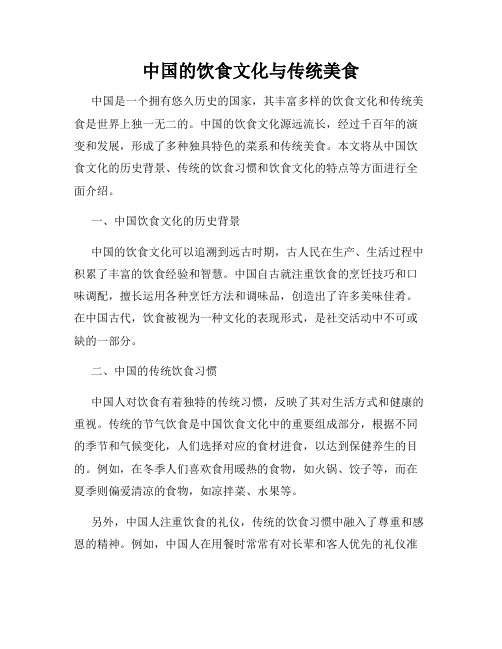 中国的饮食文化与传统美食

中国是一个拥有悠久历史的国家，其丰富多样的饮食文化和传统美食是世界上独一无二的。中国的饮食文化源远流长，经过千百年的演变和发展，形成了多种独具特色的菜系和传统美食。本文将从中国饮食文化的历史背景、传统的饮食习惯和饮食文化的特点等方面进行全面介绍。

一、中国饮食文化的历史背景

中国的饮食文化可以追溯到远古时期，古人民在生产、生活过程中积累了丰富的饮食经验和智慧。中国自古就注重饮食的烹饪技巧和口味调配，擅长运用各种烹饪方法和调味品，创造出了许多美味佳肴。在中国古代，饮食被视为一种文化的表现形式，是社交活动中不可或缺的一部分。

二、中国的传统饮食习惯

中国人对饮食有着独特的传统习惯，反映了其对生活方式和健康的重视。传统的节气饮食是中国饮食文化中的重要组成部分，根据不同的季节和气候变化，人们选择对应的食材进食，以达到保健养生的目的。例如，在冬季人们喜欢食用暖热的食物，如火锅、饺子等，而在夏季则偏爱清凉的食物，如凉拌菜、水果等。

另外，中国人注重饮食的礼仪，传统的饮食习惯中融入了尊重和感恩的精神。例如，中国人在用餐时常常有对长辈和客人优先的礼仪准